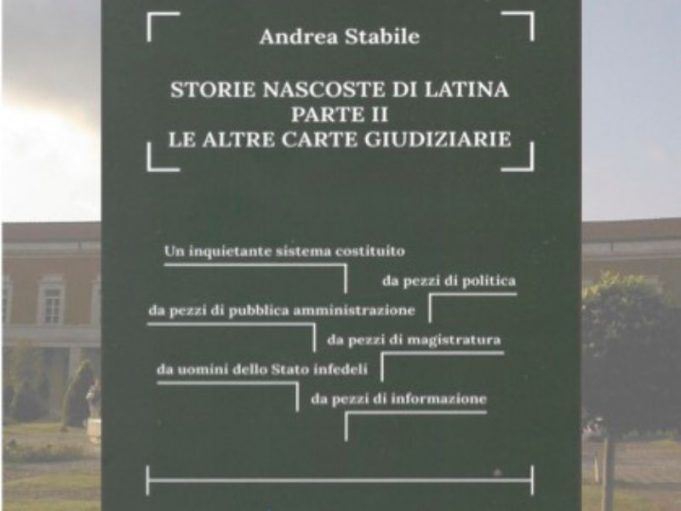 Andrea Stabile

STORIE NASCOSTE DI LATINA
PARTE II
LE ALTRE CARTE GIUDIZIARIE

Un inquietante sistema costituito
da pezzi di politica
da pezzi di pubblica amministrazione
da pezzi di magistratura
da uomini dello Stato infedeli
da pezzi di informazione